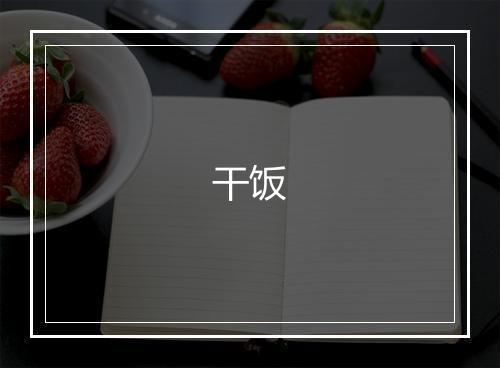 干饭